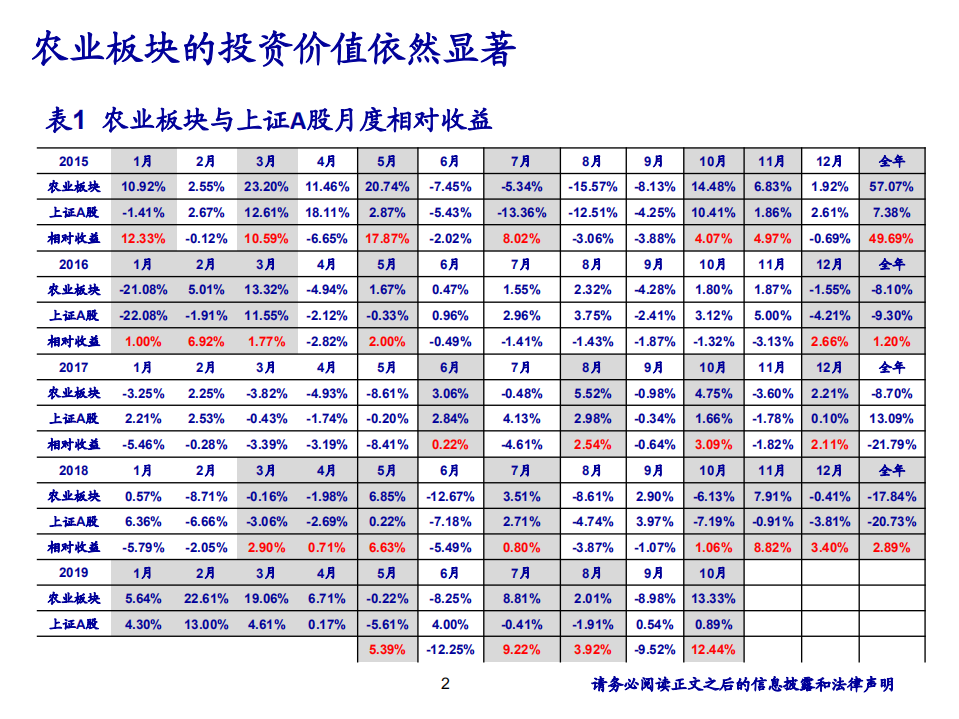 农业板块的投资价值依然显著

表1 农业板块与上证A股月度相对收益

| 2015 | 1月 | 2月 | 3月 | 4月 | 5月 | 6月 | 7月 | 8月 | 9月 | 10月 | 11月 | 12月 | 全年 |
|---|---|---|---|---|---|---|---|---|---|---|---|---|---|
| 农业板块 | 10.92% | 2.55% | 23.20% | 11.46% | 20.74% | -7.45% | -5.34% | -15.57% | -8.13% | 14.48% | 6.83% | 1.92% | 57.07% |
| 上证A股 | -1.41% | 2.67% | 12.61% | 18.11% | 2.87% | -5.43% | -13.36% | -12.51% | -4.25% | 10.41% | 1.86% | 2.61% | 7.38% |
| 相对收益 | 12.33% | -0.12% | 10.59% | -6.65% | 17.87% | -2.02% | 8.02% | -3.06% | -3.88% | 4.07% | 4.97% | -0.69% | 49.69% |
| 2016 | 1月 | 2月 | 3月 | 4月 | 5月 | 6月 | 7月 | 8月 | 9月 | 10月 | 11月 | 12月 | 全年 |
| 农业板块 | -21.08% | 5.01% | 13.32% | -4.94% | 1.67% | 0.47% | 1.55% | 2.32% | -4.28% | 1.80% | 1.87% | -1.55% | -8.10% |
| 上证A股 | -22.08% | -1.91% | 11.55% | -2.12% | -0.33% | 0.96% | 2.96% | 3.75% | -2.41% | 3.12% | 5.00% | -4.21% | -9.30% |
| 相对收益 | 1.00% | 6.92% | 1.77% | -2.82% | 2.00% | -0.49% | -1.41% | -1.43% | -1.87% | -1.32% | -3.13% | 2.66% | 1.20% |
| 2017 | 1月 | 2月 | 3月 | 4月 | 5月 | 6月 | 7月 | 8月 | 9月 | 10月 | 11月 | 12月 | 全年 |
| 农业板块 | -3.25% | 2.25% | -3.82% | -4.93% | -8.61% | 3.06% | -0.48% | 5.52% | -0.98% | 4.75% | -3.60% | 2.21% | -8.70% |
| 上证A股 | 2.21% | 2.53% | -0.43% | -1.74% | -0.20% | 2.84% | 4.13% | 2.98% | -0.34% | 1.66% | -1.78% | 0.10% | 13.09% |
| 相对收益 | -5.46% | -0.28% | -3.39% | -3.19% | -8.41% | 0.22% | -4.61% | 2.54% | -0.64% | 3.09% | -1.82% | 2.11% | -21.79% |
| 2018 | 1月 | 2月 | 3月 | 4月 | 5月 | 6月 | 7月 | 8月 | 9月 | 10月 | 11月 | 12月 | 全年 |
| 农业板块 | 0.57% | -8.71% | -0.16% | -1.98% | 6.85% | -12.67% | 3.51% | -8.61% | 2.90% | -6.13% | 7.91% | -0.41% | -17.84% |
| 上证A股 | 6.36% | -6.66% | -3.06% | -2.69% | 0.22% | -7.18% | 2.71% | -4.74% | 3.97% | -7.19% | -0.91% | -3.81% | -20.73% |
| 相对收益 | -5.79% | -2.05% | 2.90% | 0.71% | 6.63% | -5.49% | 0.80% | -3.87% | -1.07% | 1.06% | 8.82% | 3.40% | 2.89% |
| 2019 | 1月 | 2月 | 3月 | 4月 | 5月 | 6月 | 7月 | 8月 | 9月 | 10月 | | | |
| 农业板块 | 5.64% | 22.61% | 19.06% | 6.71% | -0.22% | -8.25% | 8.81% | 2.01% | -8.98% | 13.33% | | | |
| 上证A股 | 4.30% | 13.00% | 4.61% | 0.17% | -5.61% | 4.00% | -0.41% | -1.91% | 0.54% | 0.89% | | | |
| | | | | | 5.39% | -12.25% | 9.22% | 3.92% | -9.52% | 12.44% | | | |

2

请务必阅读正文之后的信息披露和法律声明